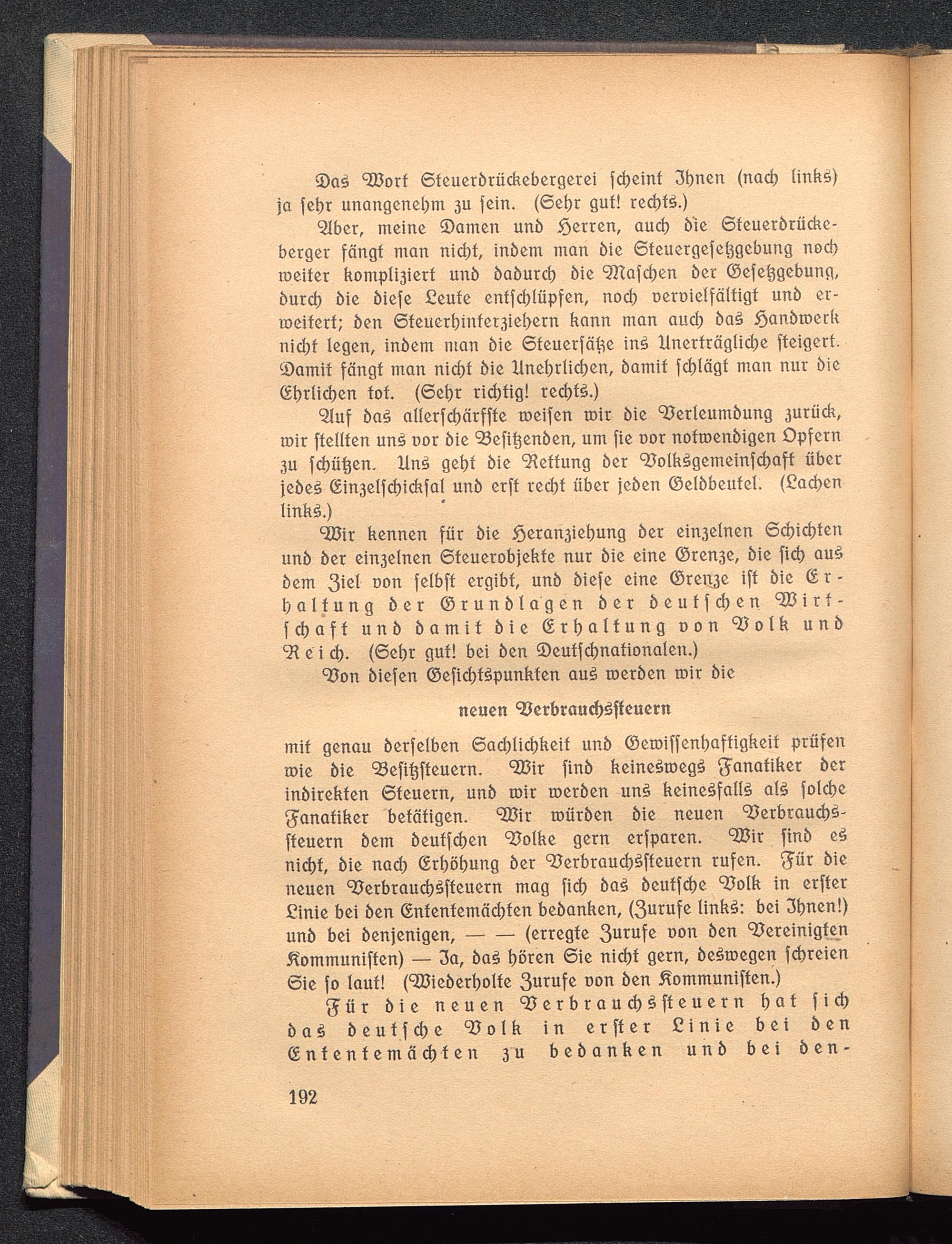 Das Wort Steuerdrückebergerei scheint Ihnen (nach links) ja sehr unangenehm zu sein. (Sehr gut! rechts.)

Aber, meine Damen und Herren, auch die Steuerdrückeberger fängt man nicht, indem man die Steuergesetzgebung noch weiter kompliziert und dadurch die Maschen der Gesetzgebung, durch die diese Leute entschlüpfen, noch vervielfältigt und erweitert; den Steuerhinterziehern kann man auch das Handwerk nicht legen, indem man die Steuersätze ins Unerträgliche steigert. Damit fängt man nicht die Unehrlichen, damit schlägt man nur die Ehrlichen tot. (Sehr richtig! rechts.)

Auf das allerschärfste weisen wir die Verleumdung zurück, wir stellten uns vor die Besitzenden, um sie vor notwendigen Opfern zu schützen. Uns geht die Rettung der Volksgemeinschaft über jedes Einzelschicksal und erst recht über jeden Geldbeutel. (Lachen links.)

Wir kennen für die Heranziehung der einzelnen Schichten und der einzelnen Steuerobjekte nur die eine Grenze, die sich aus dem Ziel von selbst ergibt, und diese eine Grenze ist die Erhaltung der Grundlagen der deutschen Wirtschaft und damit die Erhaltung von Volk und Reich. (Sehr gut! bei den Deutschnationalen.)

Von diesen Gesichtspunkten aus werden wir die

neuen Verbrauchssteuern

mit genau derselben Sachlichkeit und Gewissenhaftigkeit prüfen wie die Besitzsteuern. Wir sind keineswegs Fanatiker der indirekten Steuern, und wir werden uns keinesfalls als solche Fanatiker betätigen. Wir würden die neuen Verbrauchssteuern dem deutschen Volke gern ersparen. Wir sind es nicht, die nach Erhöhung der Verbrauchssteuern rufen. Für die neuen Verbrauchssteuern mag sich das deutsche Volk in erster Linie bei den Ententemächten bedanken, (Zurufe links: bei Ihnen!) und bei denjenigen, — — (erregte Zurufe von den Vereinigten Kommunisten) — Ja, das hören Sie nicht gern, deswegen schreien Sie so laut! (Wiederholte Zurufe von den Kommunisten.)

Für die neuen Verbrauchssteuern hat sich das deutsche Volk in erster Linie bei den Ententemächten zu bedanken und bei den-

192